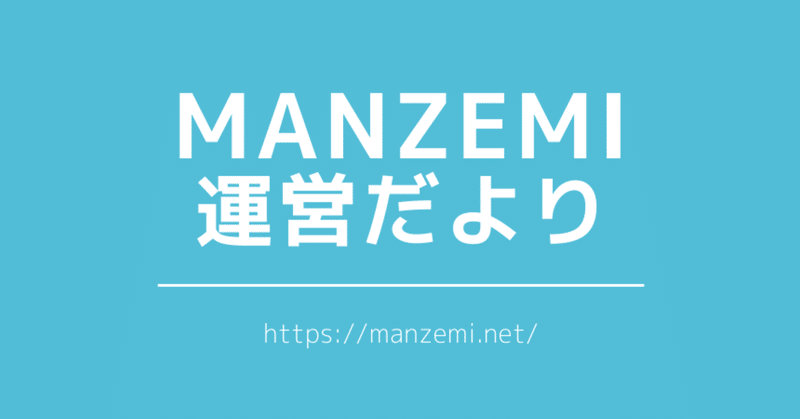 MANZEMI
運営だより

https://manzemi.net/